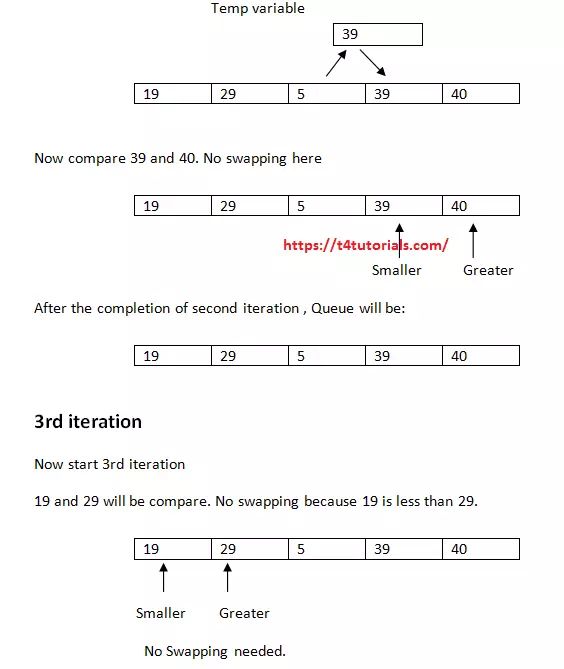 Temp variable

39

| 19 | 29 | 5 | 39 | 40 |
|---|---|---|---|---|

Now compare 39 and 40. No swapping here

| 19 | 29 | 5 | 39 | 40 |
|---|---|---|---|---|

https://t4tutorials.com/

Smaller Greater

After the completion of second iteration , Queue will be:

| 19 | 29 | 5 | 39 | 40 |
|---|---|---|---|---|

3rd iteration

Now start 3rd iteration

19 and 29 will be compare. No swapping because 19 is less than 29.

| 19 | 29 | 5 | 39 | 40 |
|---|---|---|---|---|

Smaller Greater

No Swapping needed.